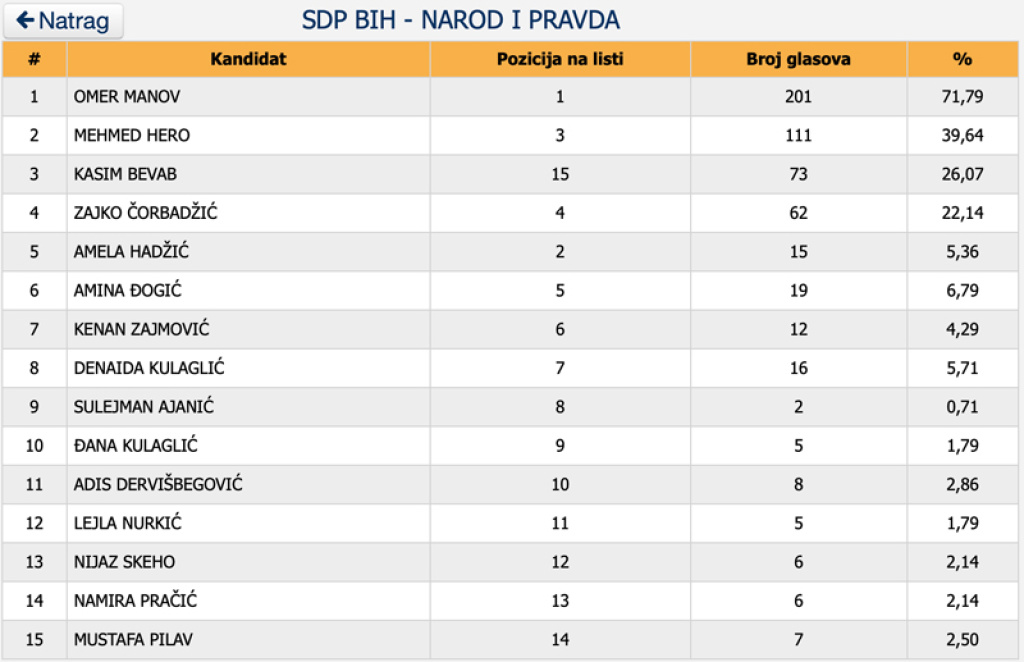 ← Natrag

SDP BIH - NAROD I PRAVDA

| # | Kandidat | Pozicija na listi | Broj glasova | % |
|---|---|---|---|---|
| 1 | OMER MANOV | 1 | 201 | 71,79 |
| 2 | MEHMED HERO | 3 | 111 | 39,64 |
| 3 | KASIM BEVAB | 15 | 73 | 26,07 |
| 4 | ZAJKO ČORBADŽIĆ | 4 | 62 | 22,14 |
| 5 | AMELA HADŽIĆ | 2 | 15 | 5,36 |
| 6 | AMINA ĐOGIĆ | 5 | 19 | 6,79 |
| 7 | KENAN ZAJMOVIĆ | 6 | 12 | 4,29 |
| 8 | DENAIDA KULAGLIĆ | 7 | 16 | 5,71 |
| 9 | SULEJMAN AJANIĆ | 8 | 2 | 0,71 |
| 10 | ĐANA KULAGLIĆ | 9 | 5 | 1,79 |
| 11 | ADIS DERVIŠBEGOVIĆ | 10 | 8 | 2,86 |
| 12 | LEJLA NURKIĆ | 11 | 5 | 1,79 |
| 13 | NIJAZ SKEHO | 12 | 6 | 2,14 |
| 14 | NAMIRA PRAČIĆ | 13 | 6 | 2,14 |
| 15 | MUSTAFA PILAV | 14 | 7 | 2,50 |